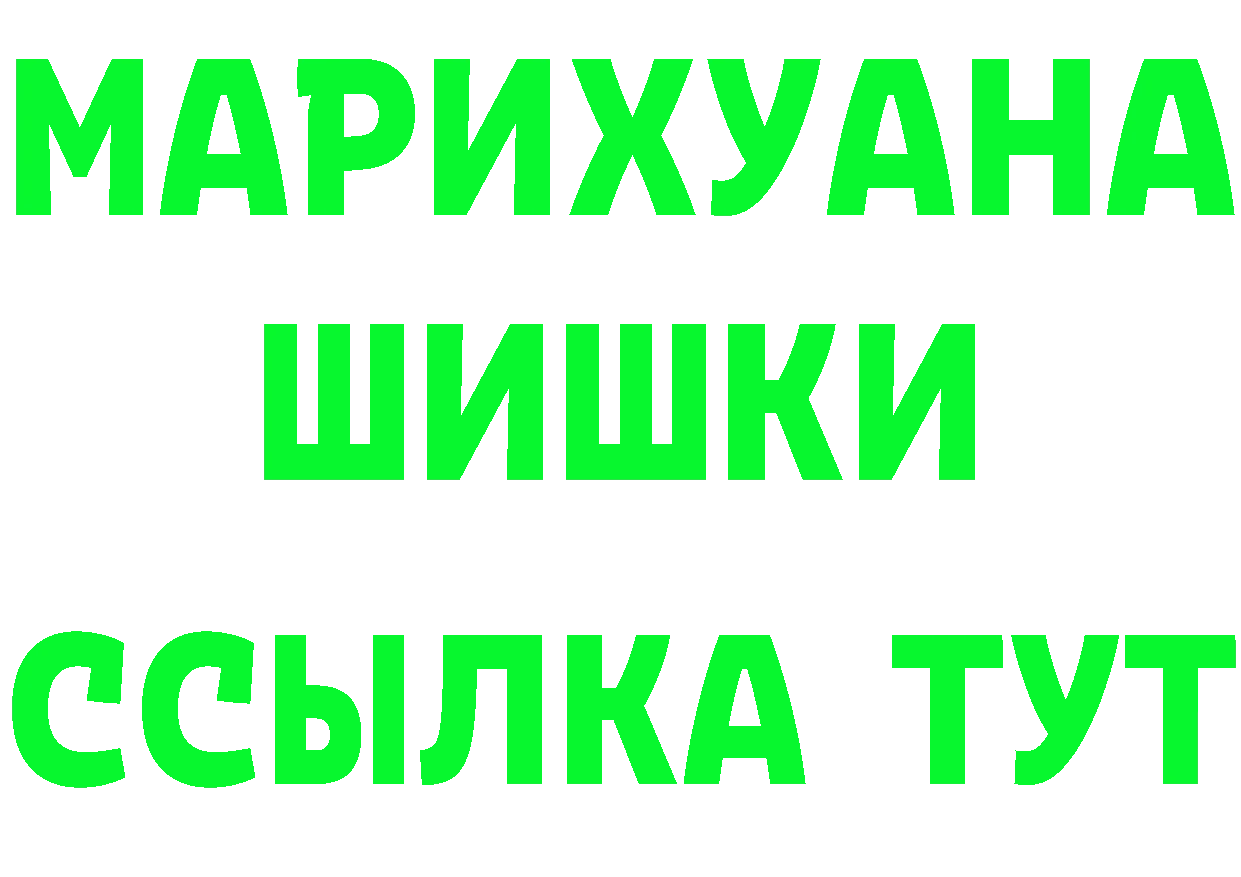 МАРИХУАНА
ШИШКИ
ССЫЛКА ТУТ